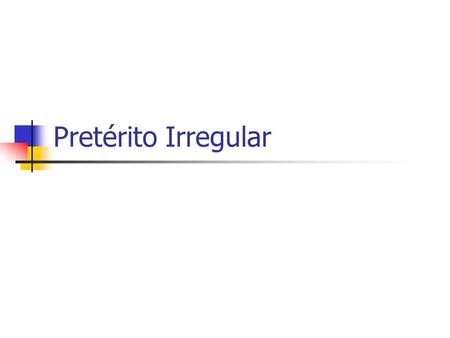 Pretérito Irregular